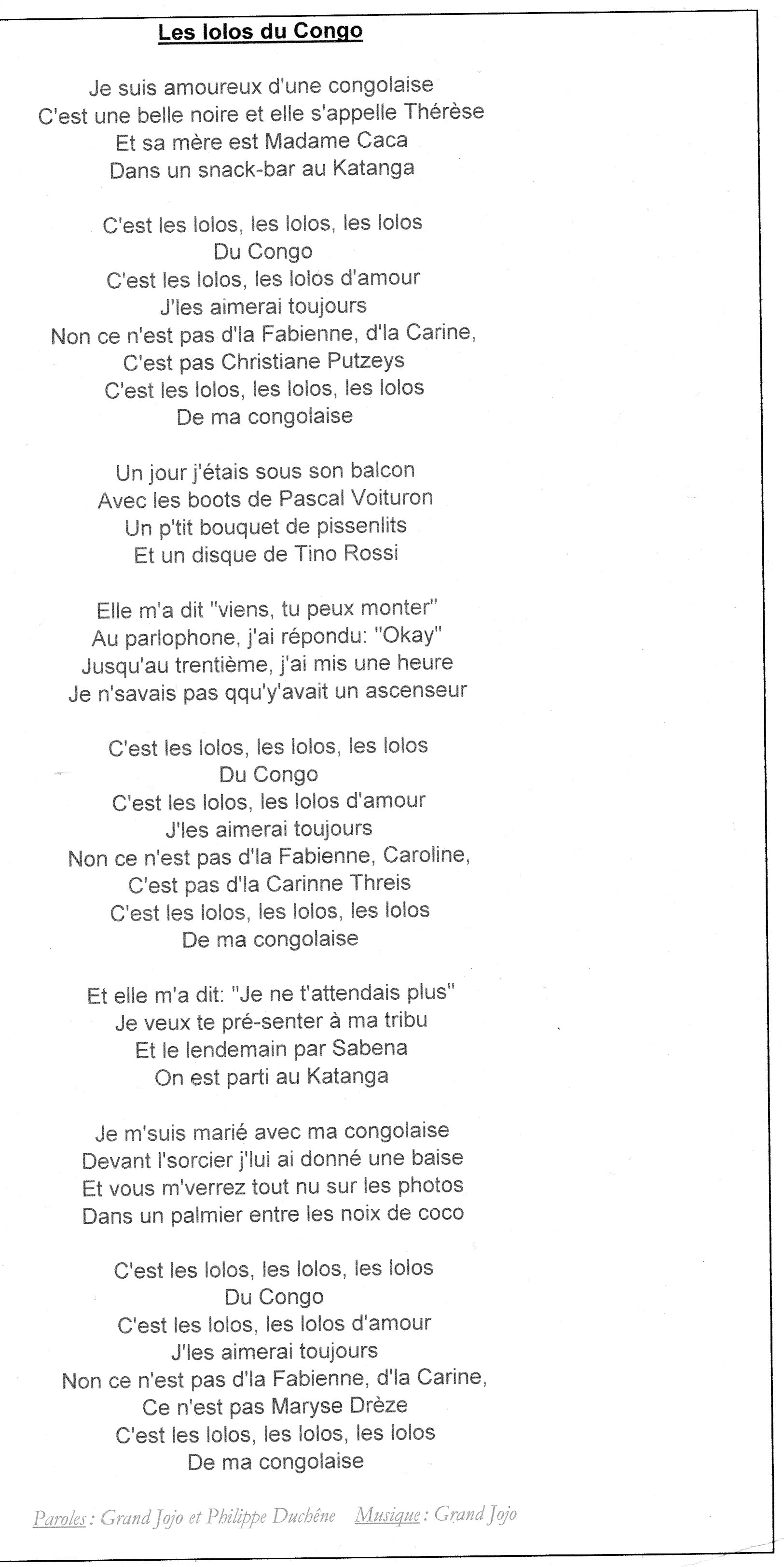 Les lolos du Congo

Je suis amoureux d'une congolaise
C'est une belle noire et elle s'appelle Thérèse
Et sa mère est Madame Caca
Dans un snack-bar au Katanga

C'est les lolos, les lolos, les lolos
Du Congo
C'est les lolos, les lolos d'amour
J'les aimerai toujours
Non ce n'est pas d'la Fabienne, d'la Carine,
C'est pas Christiane Putzeys
C'est les lolos, les lolos, les lolos
De ma congolaise

Un jour j'étais sous son balcon
Avec les boots de Pascal Voituron
Un p'tit bouquet de pissenlits
Et un disque de Tino Rossi

Elle m'a dit "viens, tu peux monter"
Au parlophone, j'ai répondu: "Okay"
Jusqu'au trentième, j'ai mis une heure
Je n'savais pas qqu'y'avait un ascenseur

C'est les lolos, les lolos, les lolos
Du Congo
C'est les lolos, les lolos d'amour
J'les aimerai toujours
Non ce n'est pas d'la Fabienne, Caroline,
C'est pas d'la Carinne Threis
C'est les lolos, les lolos, les lolos
De ma congolaise

Et elle m'a dit: "Je ne t'attendais plus"
Je veux te pré-senter à ma tribu
Et le lendemain par Sabena
On est parti au Katanga

Je m'suis marié avec ma congolaise
Devant l'sorcier j'lui ai donné une baise
Et vous m'verrez tout nu sur les photos
Dans un palmier entre les noix de coco

C'est les lolos, les lolos, les lolos
Du Congo
C'est les lolos, les lolos d'amour
J'les aimerai toujours
Non ce n'est pas d'la Fabienne, d'la Carine,
Ce n'est pas Maryse Drèze
C'est les lolos, les lolos, les lolos
De ma congolaise

Paroles : Grand Jojo et Philippe Duchêne Musique : Grand Jojo